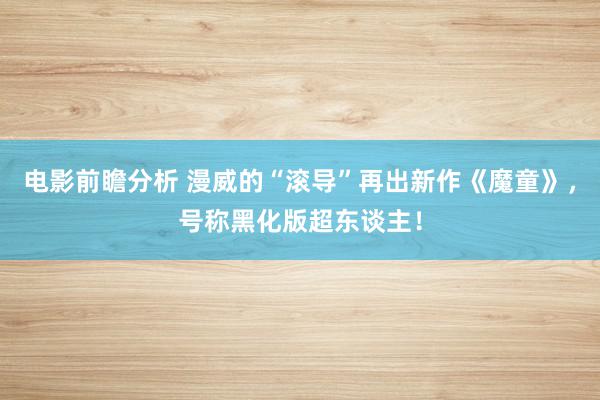 电影前瞻分析 漫威的“滚导”再出新作《魔童》，号称黑化版超东谈主！